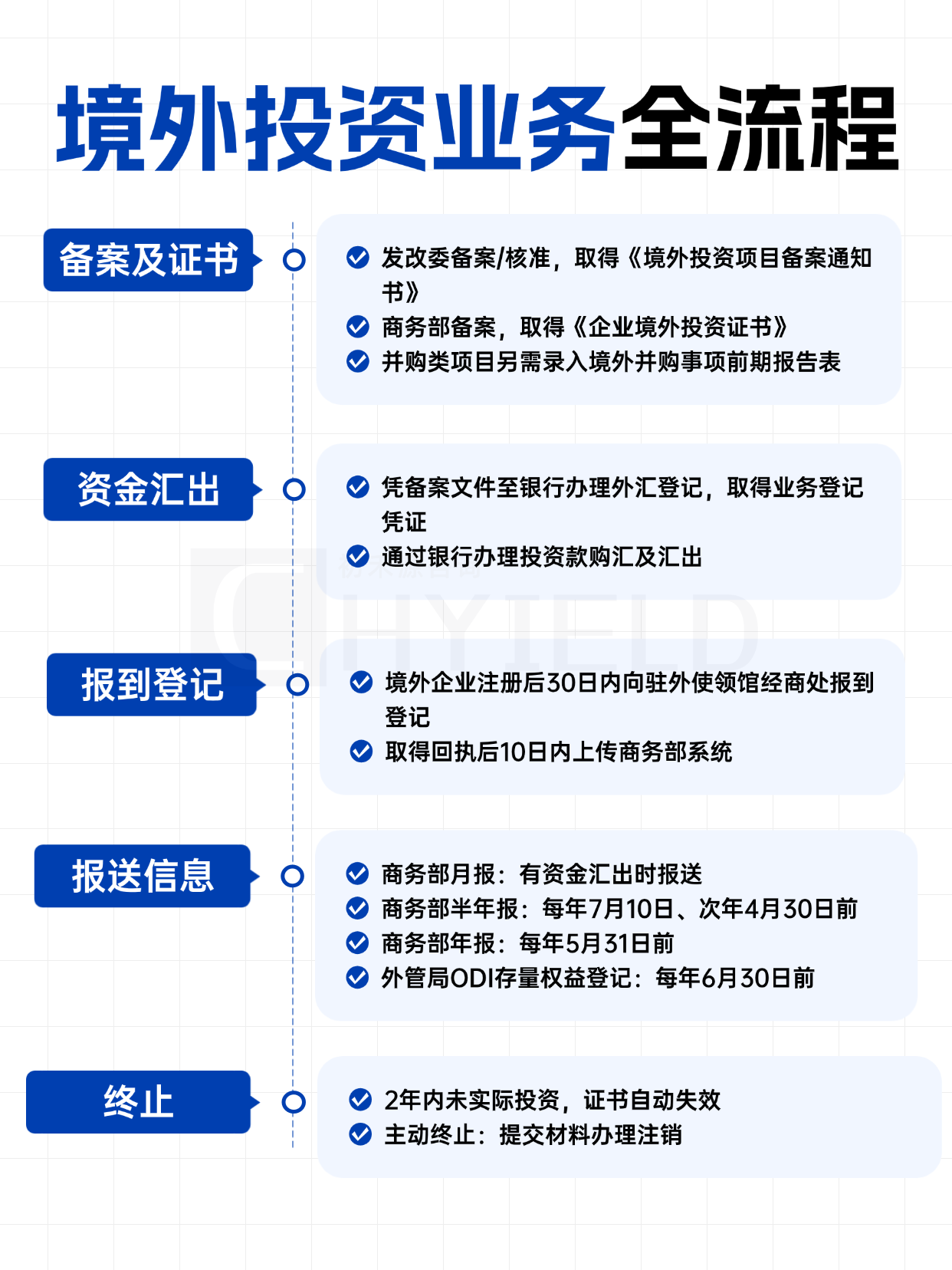 境外投资业务全流程

备案及证书

发改委备案/核准，取得《境外投资项目备案通知书》
商务部备案，取得《企业境外投资证书》
并购类项目另需录入境外并购事项前期报告表

资金汇出

凭备案文件至银行办理外汇登记，取得业务登记凭证
通过银行办理投资款购汇及汇出

HYIELD

报到登记

境外企业注册后30日内向驻外使领馆经商处报到登记
取得回执后10日内上传商务部系统

报送信息

商务部月报：有资金汇出时报送
商务部半年报：每年7月10日、次年4月30日前
商务部年报：每年5月31日前
外管局ODI存量权益登记：每年6月30日前

终止

2年内未实际投资，证书自动失效
主动终止：提交材料办理注销